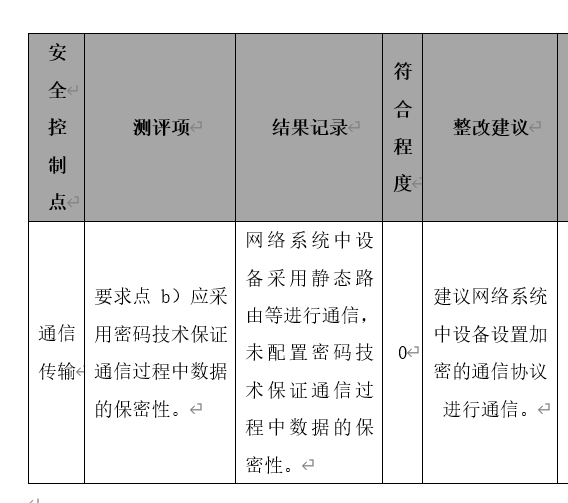 | 安全控制点 | 测评项 | 结果记录 | 符合程度 | 整改建议 |
|---|---|---|---|---|
| 通信传输 | 要求点 b）应采用密码技术保证通信过程中数据的保密性。 | 网络系统中设备采用静态路由等进行通信，未配置密码技术保证通信过程中数据的保密性。 | 0 | 建议网络系统中设备设置加密的通信协议进行通信。 |